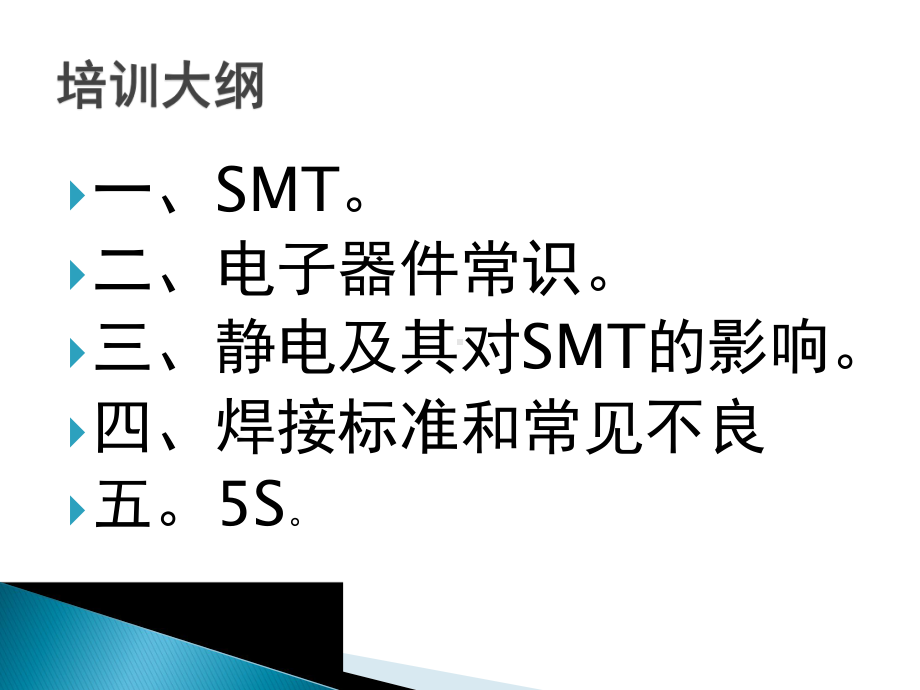 培训大纲

一、SMT。
二、电子器件常识。
三、静电及其对SMT的影响。
四、焊接标准和常见不良
五。5S。